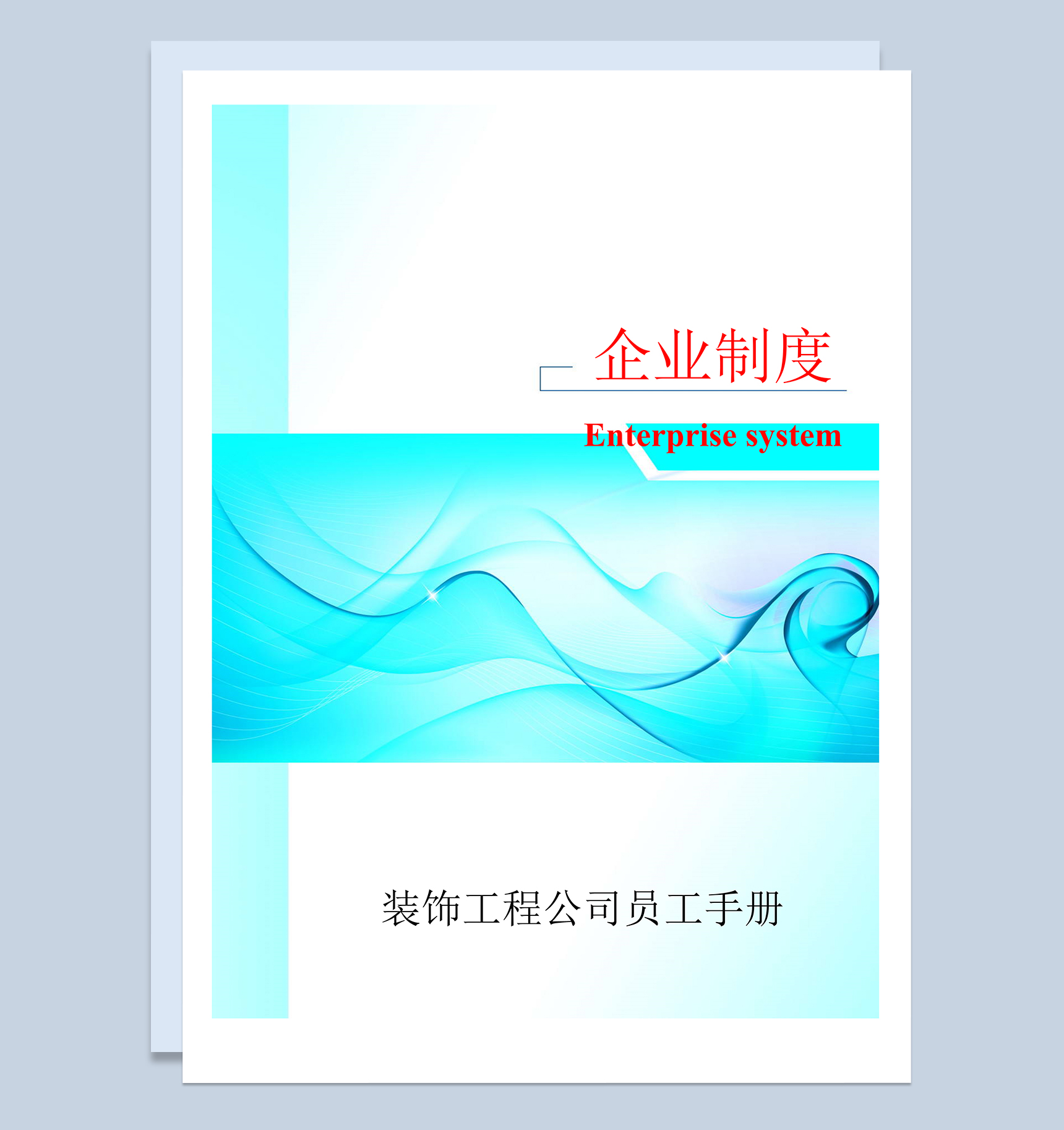 企业制度

Enterprise system

装饰工程公司员工手册